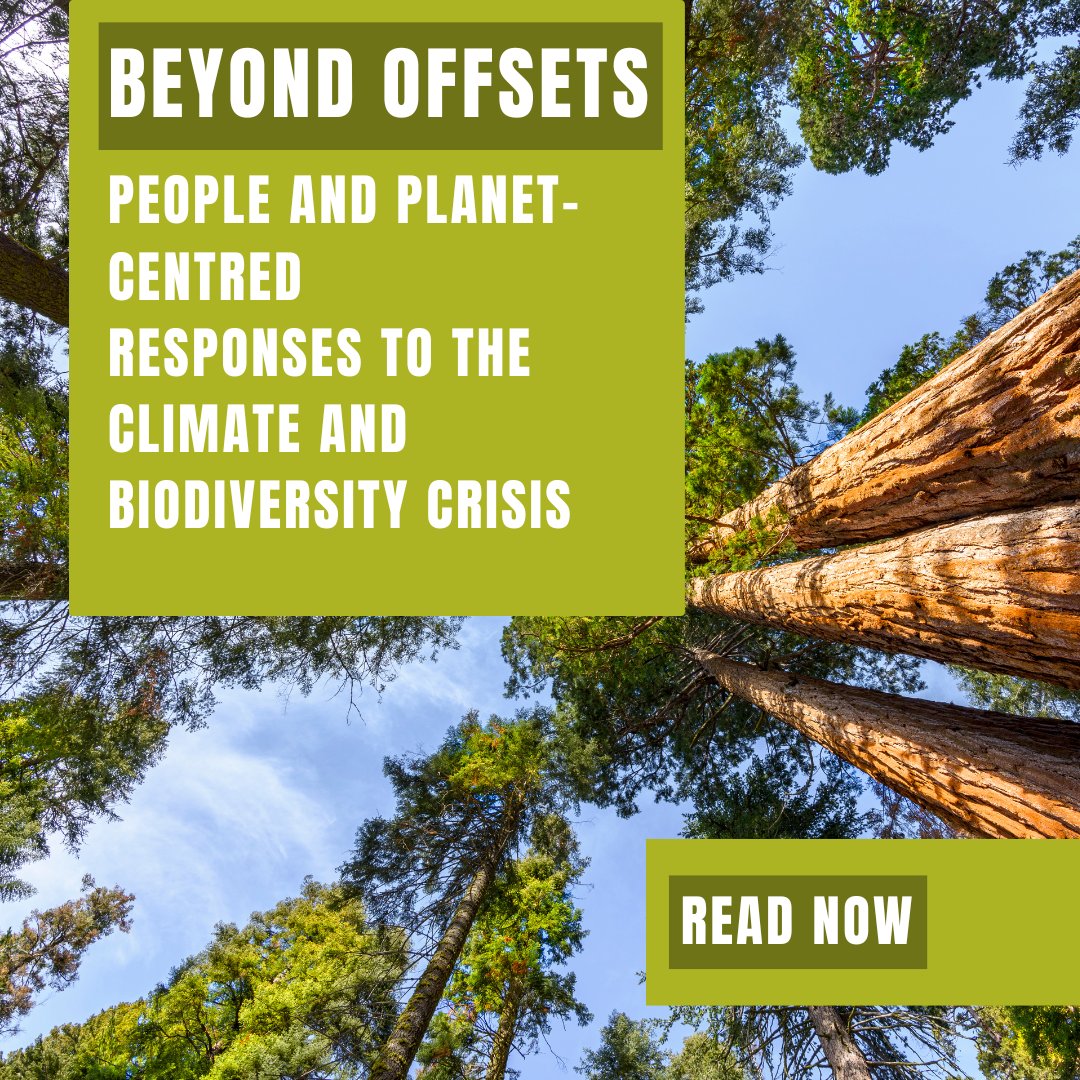 BEYOND OFFSETS

PEOPLE AND PLANET-CENTRED RESPONSES TO THE CLIMATE AND BIODIVERSITY CRISIS

READ NOW